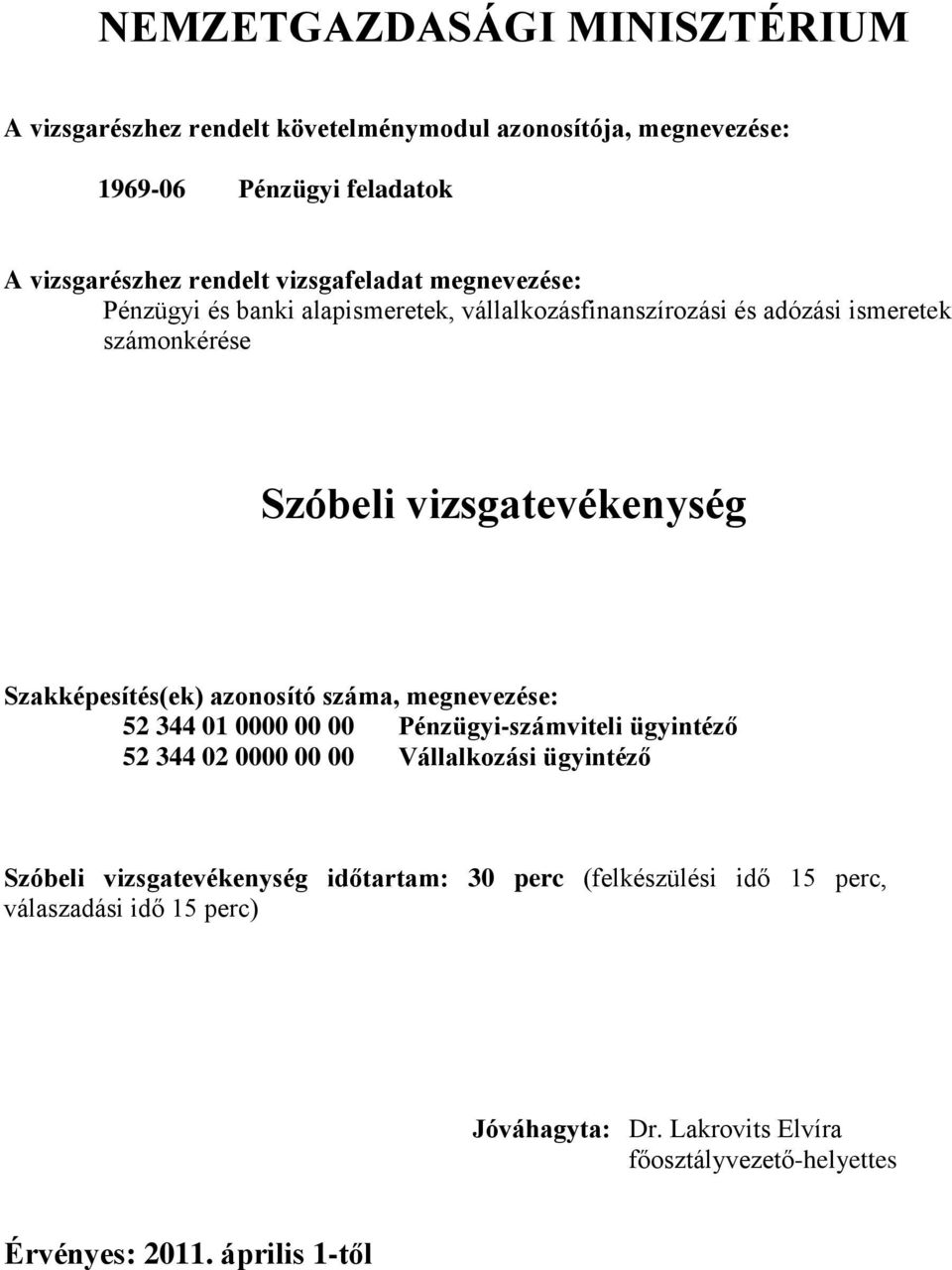 NEMZETGAZDASÁGI MINISZTÉRIUM

A vizsgarészhez rendelt követelménymodul azonosítója, megnevezése:

1969-06 Pénzügyi feladatok

A vizsgarészhez rendelt vizsgafeladat megnevezése:
Pénzügyi és banki alapismeretek, vállalkozásfinanszírozási és adózási ismeretek számonkérése

Szóbeli vizsgatevékenység

Szakképesítés(ek) azonosító száma, megnevezése:
52 344 01 0000 00 00 Pénzügyi-számviteli ügyintéző
52 344 02 0000 00 00 Vállalkozási ügyintéző

Szóbeli vizsgatevékenység időtartam: 30 perc (felkészülési idő 15 perc, válaszadási idő 15 perc)

Jóváhagyta: Dr. Lakrovits Elvíra
főosztályvezető-helyettes

Érvényes: 2011. április 1-től